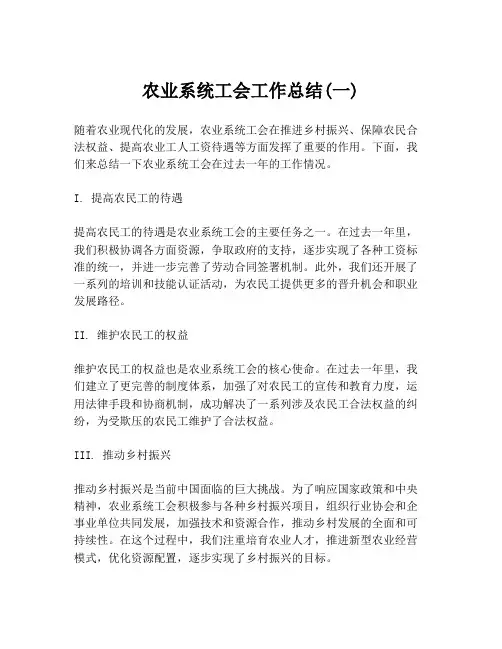 农业系统工会工作总结(一)

随着农业现代化的发展，农业系统工会在推进乡村振兴、保障农民合法权益、提高农业工人工资待遇等方面发挥了重要的作用。下面，我们来总结一下农业系统工会在过去一年的工作情况。

I. 提高农民工的待遇

提高农民工的待遇是农业系统工会的主要任务之一。在过去一年里，我们积极协调各方面资源，争取政府的支持，逐步实现了各种工资标准的统一，并进一步完善了劳动合同签署机制。此外，我们还开展了一系列的培训和技能认证活动，为农民工提供更多的晋升机会和职业发展路径。

II. 维护农民工的权益

维护农民工的权益也是农业系统工会的核心使命。在过去一年里，我们建立了更完善的制度体系，加强了对农民工的宣传和教育力度，运用法律手段和协商机制，成功解决了一系列涉及农民工合法权益的纠纷，为受欺压的农民工维护了合法权益。

III. 推动乡村振兴

推动乡村振兴是当前中国面临的巨大挑战。为了响应国家政策和中央精神，农业系统工会积极参与各种乡村振兴项目，组织行业协会和企事业单位共同发展，加强技术和资源合作，推动乡村发展的全面和可持续性。在这个过程中，我们注重培育农业人才，推进新型农业经营模式，优化资源配置，逐步实现了乡村振兴的目标。